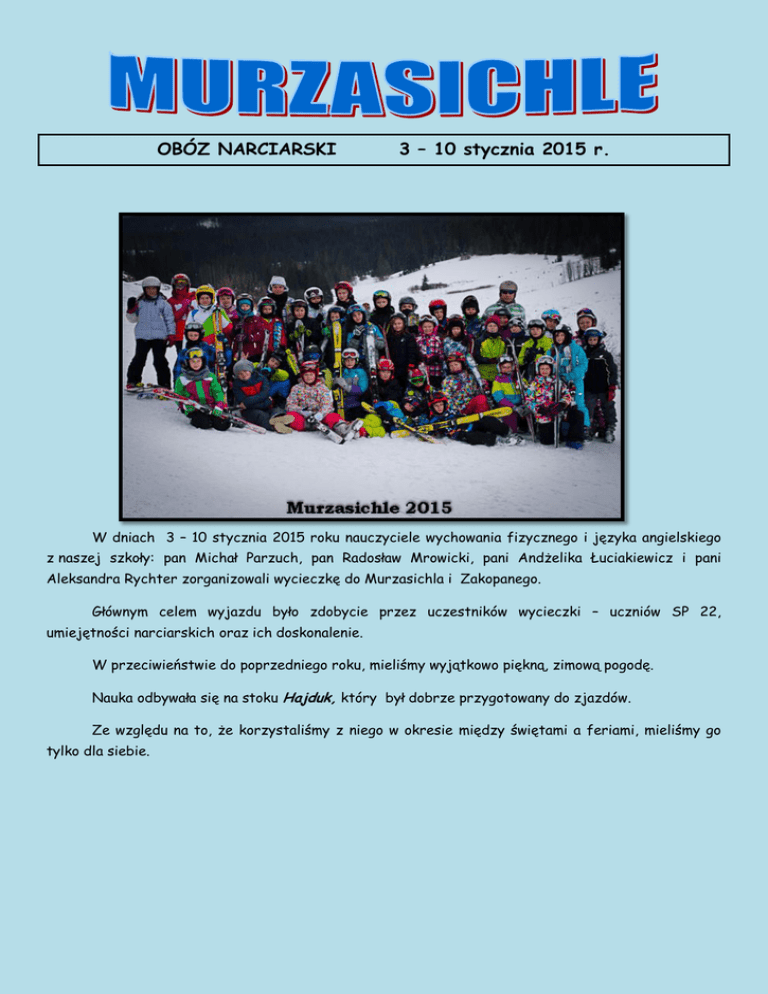 MURZASICHLE

OBÓZ NARCIARSKI 3 – 10 stycznia 2015 r.

Murzasichle 2015

W dniach 3 – 10 stycznia 2015 roku nauczyciele wychowania fizycznego i języka angielskiego z naszej szkoły: pan Michał Parzuch, pan Radosław Mrowicki, pani Andżelika Łuciakiewicz i pani Aleksandra Rychter zorganizowali wycieczkę do Murzasichla i Zakopanego.

Głównym celem wyjazdu było zdobycie przez uczestników wycieczki – uczniów SP 22, umiejętności narciarskich oraz ich doskonalenie.

W przeciwieństwie do poprzedniego roku, mieliśmy wyjątkowo piękną, zimową pogodę.

Nauka odbywała się na stoku Hajduk, który był dobrze przygotowany do zjazdów.

Ze względu na to, że korzystaliśmy z niego w okresie między świętami a feriami, mieliśmy go tylko dla siebie.